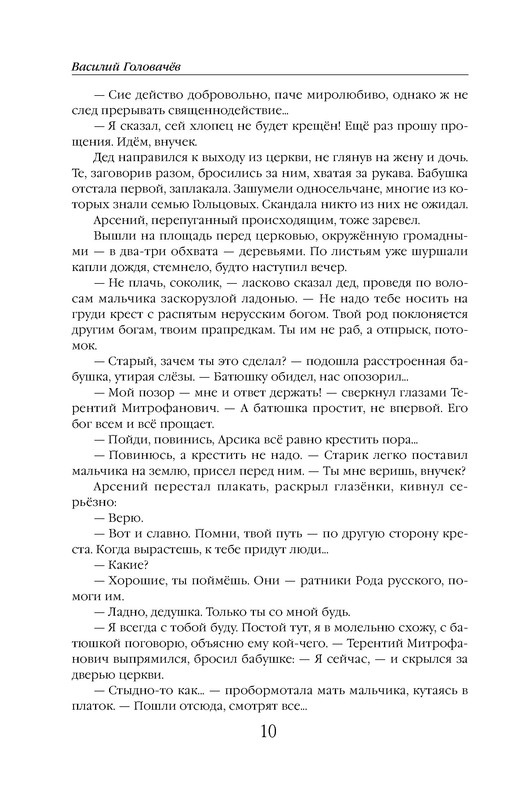 Василий Головачёв

— Сие действо добровольно, паче миролюбиво, однако ж не след прерывать священнодействие...

— Я сказал, сей хлопец не будет крещён! Ещё раз прошу прощения. Идём, внучек.

Дед направился к выходу из церкви, не глянув на жену и дочь. Те, заговорив разом, бросились за ним, хватая за рукава. Бабушка отстала первой, заплакала. Зашумели односельчане, многие из которых знали семью Гольцовых. Скандала никто из них не ожидал.

Арсений, перепуганный происходящим, тоже заревел.

Вышли на площадь перед церковью, окружённую громадными — в два-три обхвата — деревьями. По листьям уже шуршали капли дождя, стемнело, будто наступил вечер.

— Не плачь, соколик, — ласково сказал дед, проведя по волосам мальчика заскорузлой ладонью. — Не надо тебе носить на груди крест с распятым нерусским богом. Твой род поклоняется другим богам, твоим прапредкам. Ты им не раб, а отпрыск, потомок.

— Старый, зачем ты это сделал? — подошла расстроенная бабушка, утирая слёзы. — Батюшку обидел, нас опозорил...

— Мой позор — мне и ответ держать! — сверкнул глазами Терентий Митрофанович. — А батюшка простит, не впервой. Его бог всем и всё прощает.

— Пойди, повинись, Арсика всё равно крестить пора...

— Повинюсь, а крестить не надо. — Старик легко поставил мальчика на землю, присел перед ним. — Ты мне веришь, внучек?

Арсений перестал плакать, раскрыл глазёнки, кивнул серьёзно:

— Верю.

— Вот и славно. Помни, твой путь — по другую сторону креста. Когда вырастешь, к тебе придут люди...

— Какие?

— Хорошие, ты поймёшь. Они — ратники Рода русского, помоги им.

— Ладно, дедушка. Только ты со мной будь.

— Я всегда с тобой буду. Постой тут, я в молельню схожу, с батюшкой поговорю, объясню ему кой-чего. — Терентий Митрофанович выпрямился, бросил бабушке: — Я сейчас, — и скрылся за дверью церкви.

— Стыдно-то как... — пробормотала мать мальчика, кутаясь в платок. — Пошли отсюда, смотрят все...

10